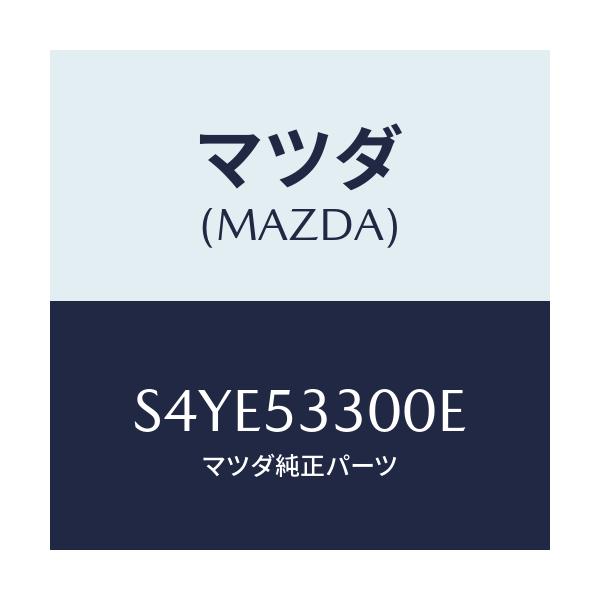 マツダ
(MAZDA)

S4YE53300E
マツダ純正パーツ